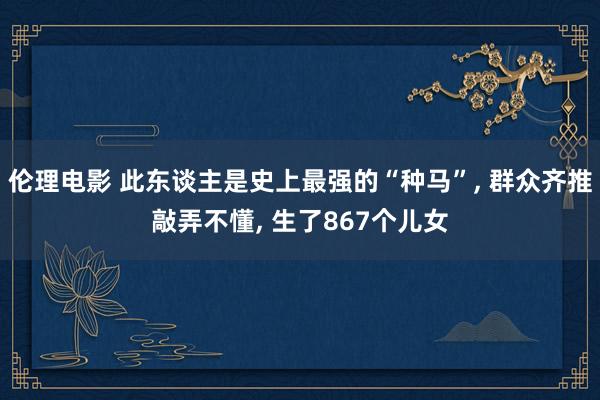 伦理电影 此东谈主是史上最强的“种马”, 群众齐推敲弄不懂, 生了867个儿女